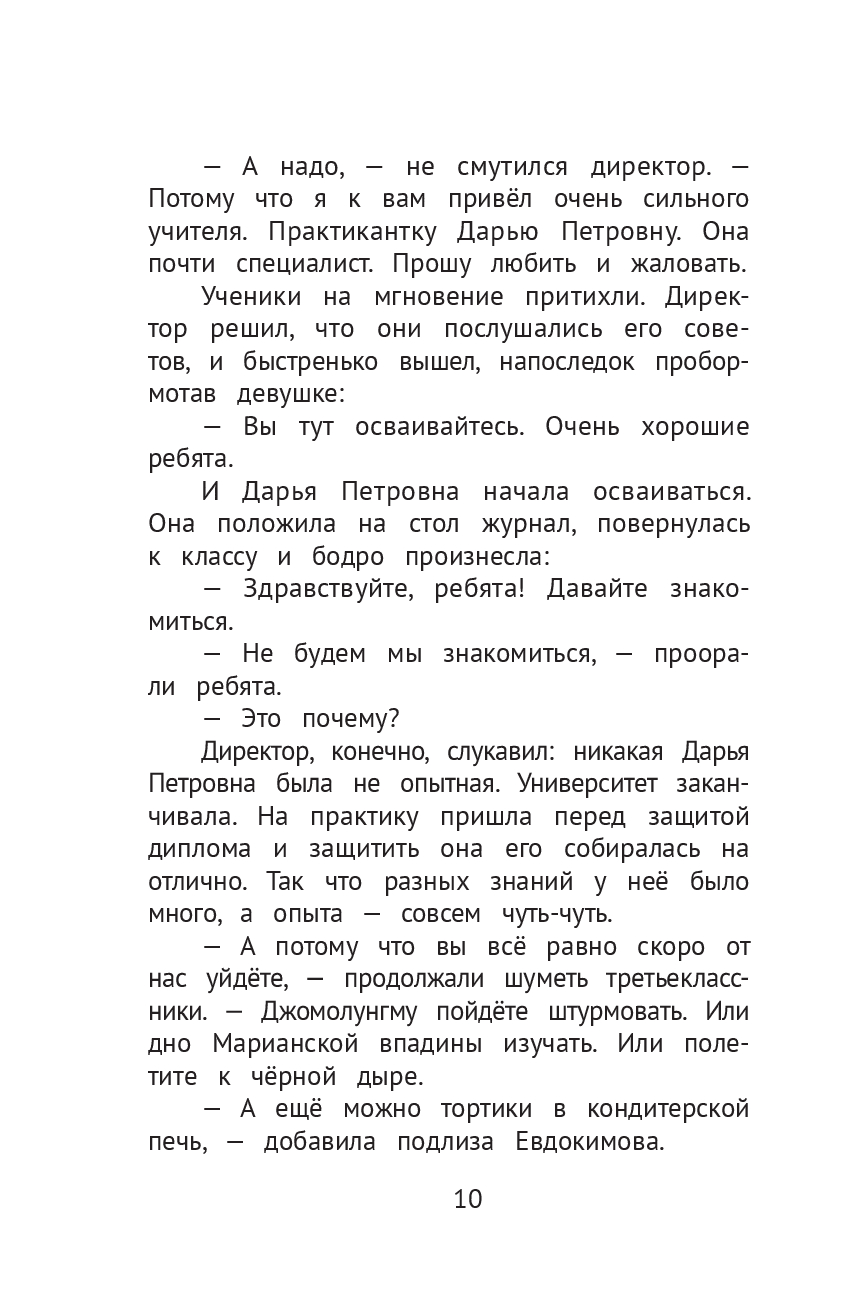 — А надо, — не смутился директор. — Потому что я к вам привёл очень сильного учителя. Практикантку Дарью Петровну. Она почти специалист. Прошу любить и жаловать.

Ученики на мгновение притихли. Директор решил, что они послушались его советов, и быстренько вышел, напоследок пробормотав девушке:

— Вы тут осваивайтесь. Очень хорошие ребята.

И Дарья Петровна начала осваиваться. Она положила на стол журнал, повернулась к классу и бодро произнесла:

— Здравствуйте, ребята! Давайте знакомиться.

— Не будем мы знакомиться, — проорали ребята.

— Это почему?

Директор, конечно, слукавил: никакая Дарья Петровна была не опытная. Университет заканчивала. На практику пришла перед защитой диплома и защитить она его собиралась на отлично. Так что разных знаний у неё было много, а опыта — совсем чуть-чуть.

— А потому что вы всё равно скоро от нас уйдёте, — продолжали шуметь третьеклассники. — Джомолунгму пойдёте штурмовать. Или дно Марианской впадины изучать. Или полетите к чёрной дыре.

— А ещё можно тортики в кондитерской печь, — добавила подлиза Евдокимова.

10